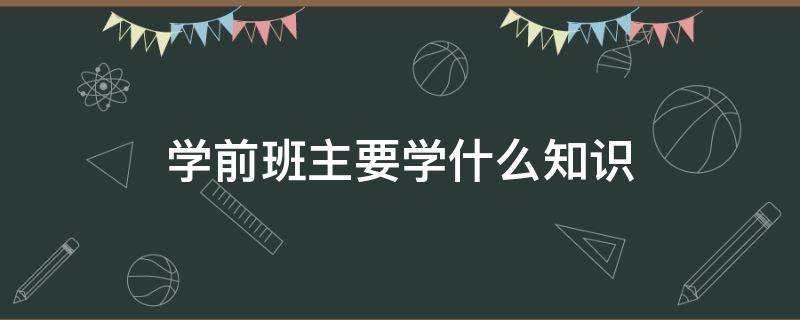 学前班主要学什么知识